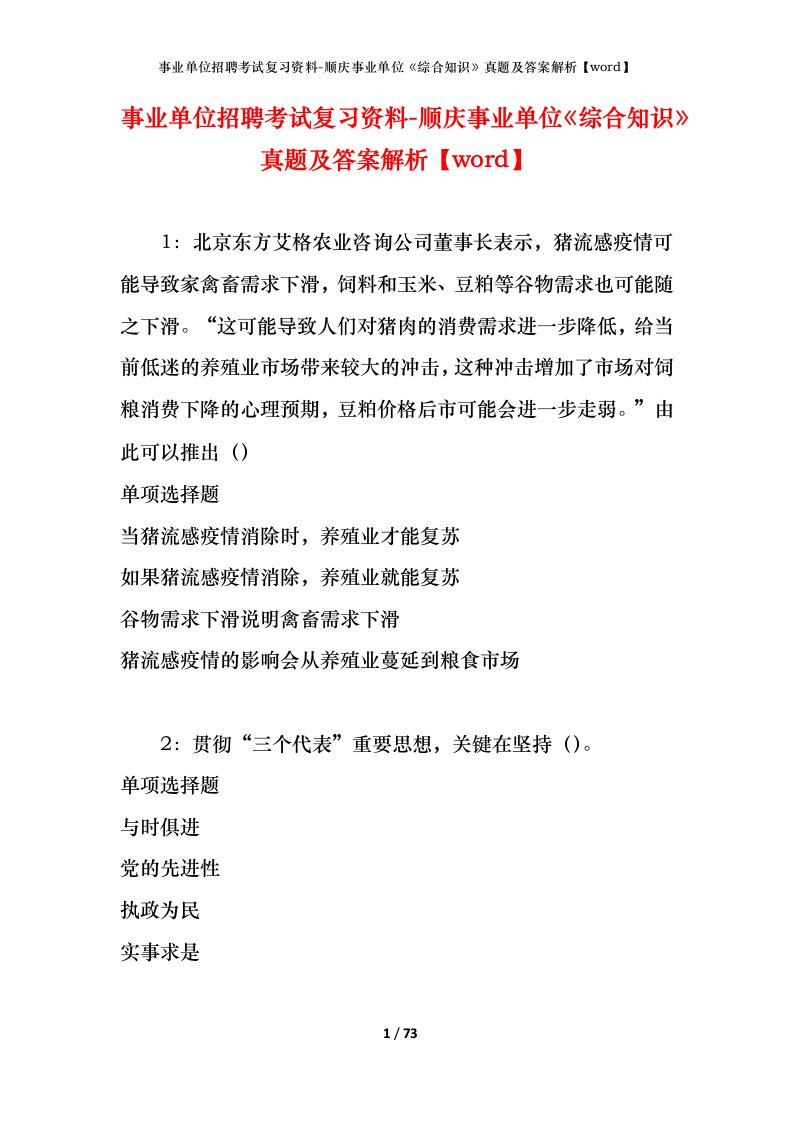 事业单位招聘考试复习资料-顺庆事业单位《综合知识》真题及答案解析【word】

事业单位招聘考试复习资料-顺庆事业单位《综合知识》真题及答案解析【word】

1：北京东方艾格农业咨询公司董事长表示，猪流感疫情可能导致家禽畜需求下滑，饲料和玉米、豆粕等谷物需求也可能随之下滑。“这可能导致人们对猪肉的消费需求进一步降低，给当前低迷的养殖业市场带来较大的冲击，这种冲击增加了市场对饲粮消费下降的心理预期，豆粕价格后市可能会进一步走弱。”由此可以推出（）

单项选择题

当猪流感疫情消除时，养殖业才能复苏

如果猪流感疫情消除，养殖业就能复苏

谷物需求下滑说明禽畜需求下滑

猪流感疫情的影响会从养殖业蔓延到粮食市场

2：贯彻“三个代表”重要思想，关键在坚持（）。

单项选择题

与时俱进

党的先进性

执政为民

实事求是

1 / 73